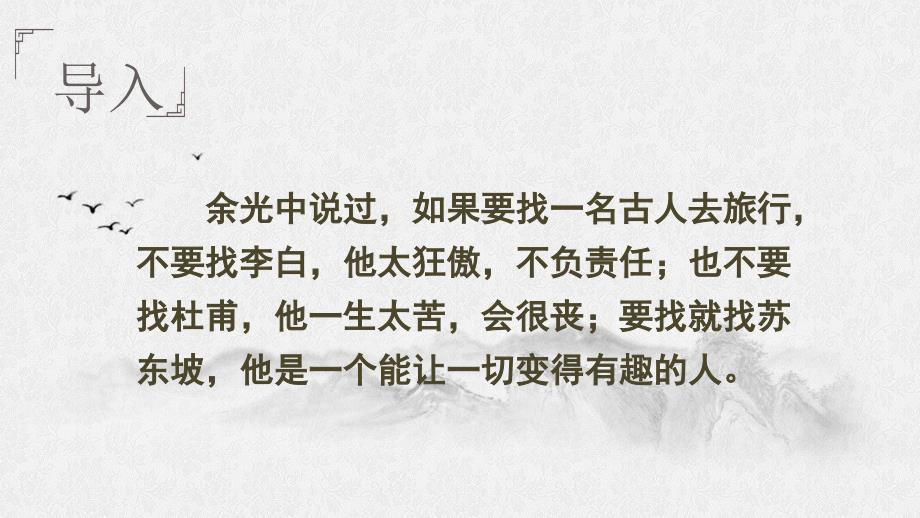 导入

余光中说过，如果要找一名古人去旅行，不要找李白，他太狂傲，不负责任；也不要找杜甫，他一生太苦，会很丧；要找就找苏东坡，他是一个能让一切变得有趣的人。